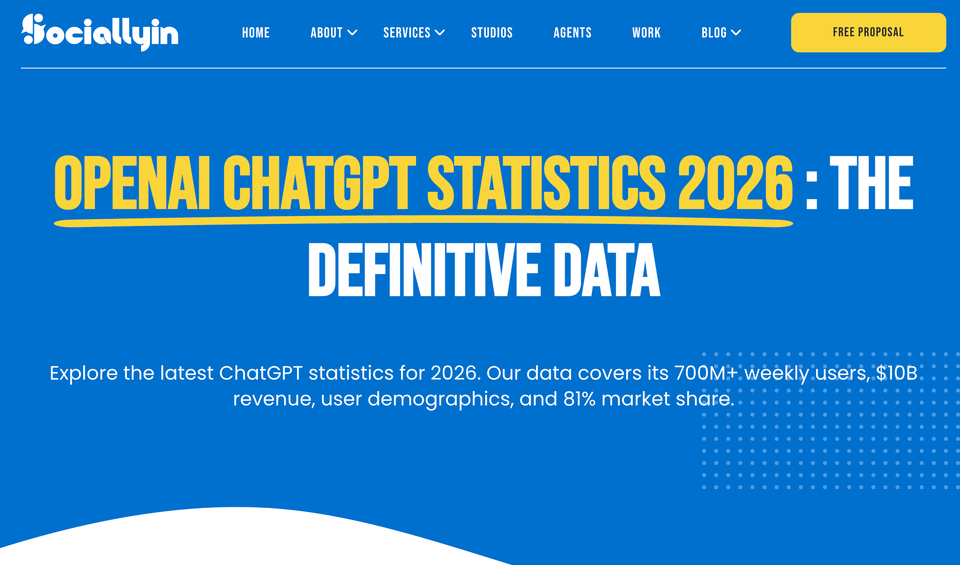 Sociallyin

HOME ABOUT SERVICES STUDIOS AGENTS WORK BLOG

FREE PROPOSAL

OPENAI CHATGPT STATISTICS 2026 : THE DEFINITIVE DATA

Explore the latest ChatGPT statistics for 2026. Our data covers its 700M+ weekly users, $10B revenue, user demographics, and 81% market share.